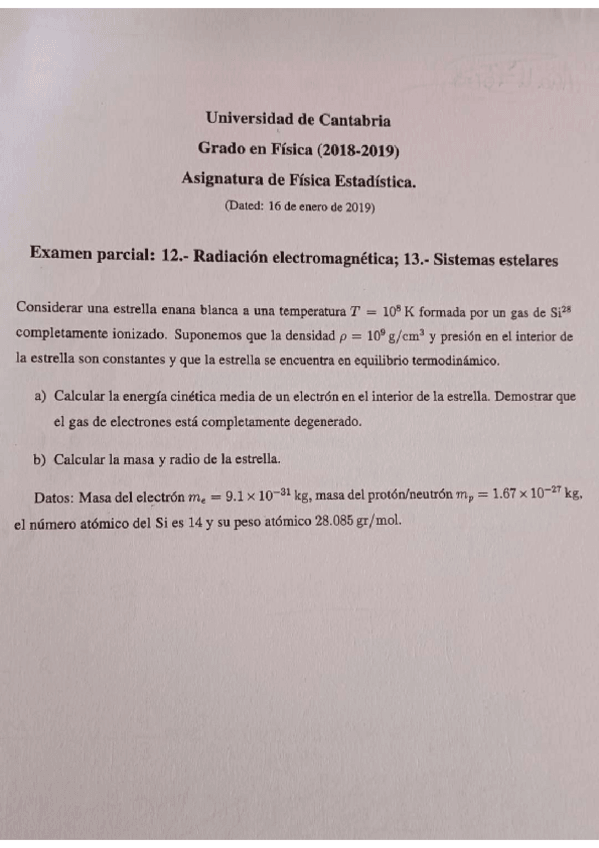 Universidad de Cantabria
Grado en Física (2018-2019)
Asignatura de Física Estadística.
(Dated: 16 de enero de 2019)

Examen parcial: 12.- Radiación electromagnética; 13.- Sistemas estelares

Considerar una estrella enana blanca a una temperatura $T = 10^8$ K formada por un gas de $Si^{28}$ completamente ionizado. Suponemos que la densidad $\rho = 10^9$ g/cm$^3$ y presión en el interior de la estrella son constantes y que la estrella se encuentra en equilibrio termodinámico.

a) Calcular la energía cinética media de un electrón en el interior de la estrella. Demostrar que el gas de electrones está completamente degenerado.

b) Calcular la masa y radio de la estrella.

Datos: Masa del electrón $m_e = 9.1 \times 10^{-31}$ kg, masa del protón/neutrón $m_p = 1.67 \times 10^{-27}$ kg, el número atómico del Si es 14 y su peso atómico 28.085 gr/mol.